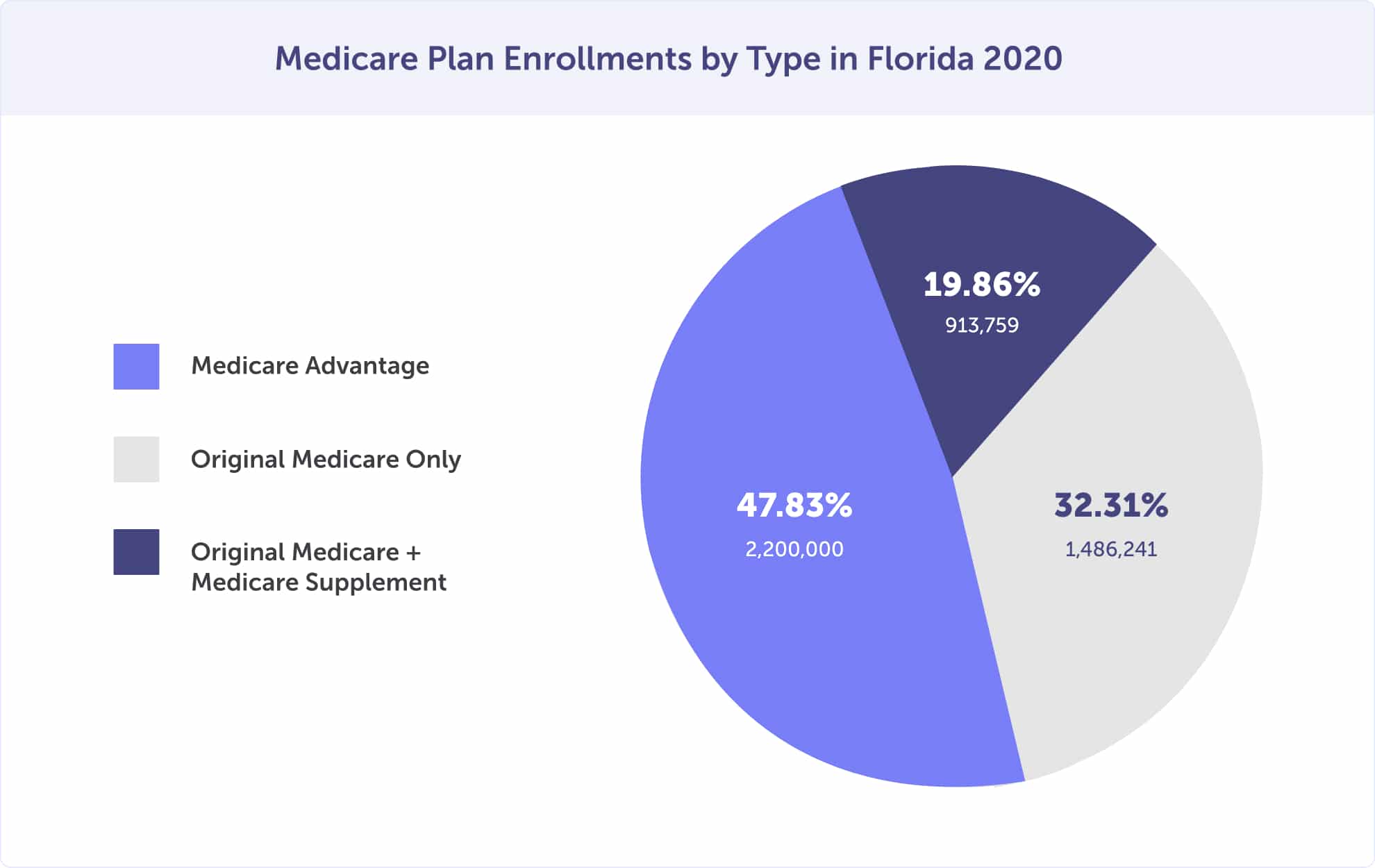 Medicare Plan Enrollments by Type in Florida 2020

Medicare Advantage

Original Medicare Only

Original Medicare + Medicare Supplement

19.86%
913,759

47.83%
2,200,000

32.31%
1,486,241